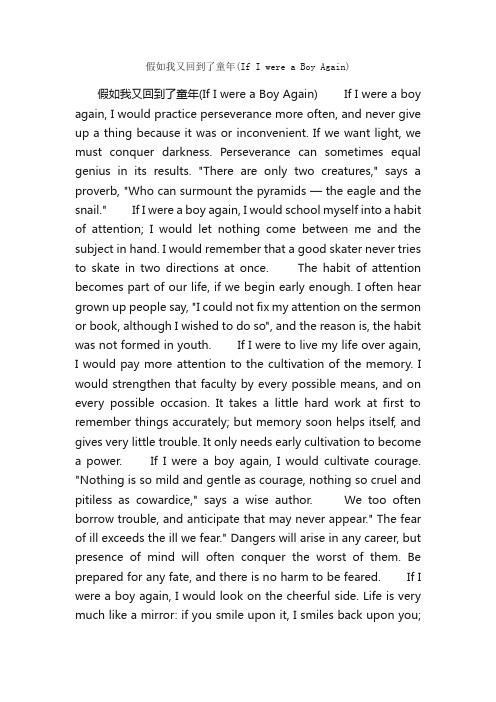 假如我又回到了童年(If I were a Boy Again)

假如我又回到了童年(If I were a Boy Again)   If I were a boy again, I would practice perseverance more often, and never give up a thing because it was or inconvenient. If we want light, we must conquer darkness. Perseverance can sometimes equal genius in its results. "There are only two creatures," says a proverb, "Who can surmount the pyramids — the eagle and the snail."   If I were a boy again, I would school myself into a habit of attention; I would let nothing come between me and the subject in hand. I would remember that a good skater never tries to skate in two directions at once.   The habit of attention becomes part of our life, if we begin early enough. I often hear grown up people say, "I could not fix my attention on the sermon or book, although I wished to do so", and the reason is, the habit was not formed in youth.   If I were to live my life over again, I would pay more attention to the cultivation of the memory. I would strengthen that faculty by every possible means, and on every possible occasion. It takes a little hard work at first to remember things accurately; but memory soon helps itself, and gives very little trouble. It only needs early cultivation to become a power.   If I were a boy again, I would cultivate courage. "Nothing is so mild and gentle as courage, nothing so cruel and pitiless as cowardice," says a wise author.   We too often borrow trouble, and anticipate that may never appear." The fear of ill exceeds the ill we fear." Dangers will arise in any career, but presence of mind will often conquer the worst of them. Be prepared for any fate, and there is no harm to be feared.   If I were a boy again, I would look on the cheerful side. Life is very much like a mirror: if you smile upon it, I smiles back upon you;